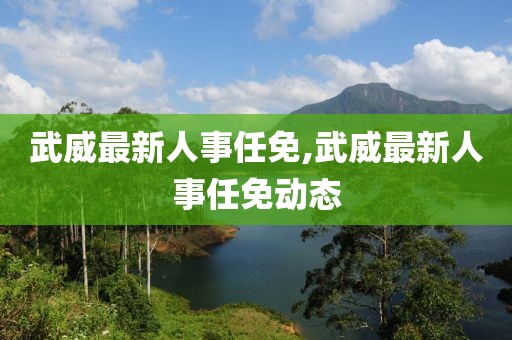 武威最新人事任免,武威最新人事任免动态